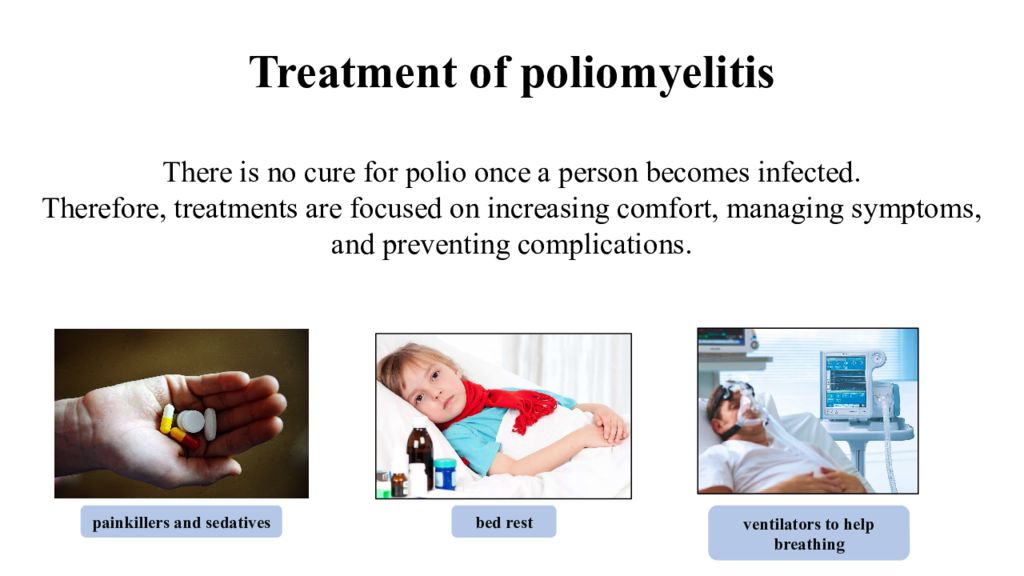 Treatment of poliomyelitis

There is no cure for polio once a person becomes infected. Therefore, treatments are focused on increasing comfort, managing symptoms, and preventing complications.

painkillers and sedatives

bed rest

ventilators to help breathing